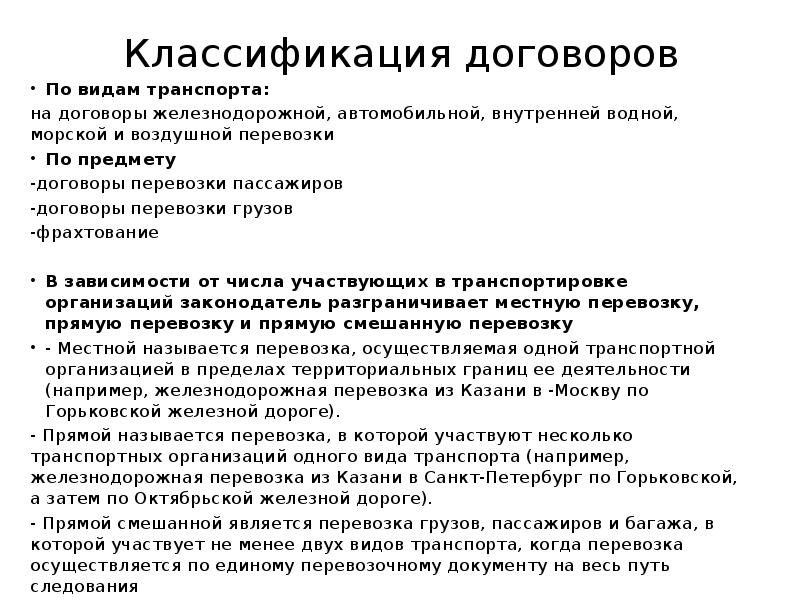 Классификация договоров

• По видам транспорта:

на договоры железнодорожной, автомобильной, внутренней водной, морской и воздушной перевозки

• По предмету

-договоры перевозки пассажиров

-договоры перевозки грузов

-фрахтование

• В зависимости от числа участвующих в транспортировке организаций законодатель разграничивает местную перевозку, прямую перевозку и прямую смешанную перевозку

• - Местной называется перевозка, осуществляемая одной транспортной организацией в пределах территориальных границ ее деятельности (например, железнодорожная перевозка из Казани в -Москву по Горьковской железной дороге).

- Прямой называется перевозка, в которой участвуют несколько транспортных организаций одного вида транспорта (например, железнодорожная перевозка из Казани в Санкт-Петербург по Горьковской, а затем по Октябрьской железной дороге).

- Прямой смешанной является перевозка грузов, пассажиров и багажа, в которой участвует не менее двух видов транспорта, когда перевозка осуществляется по единому перевозочному документу на весь путь следования